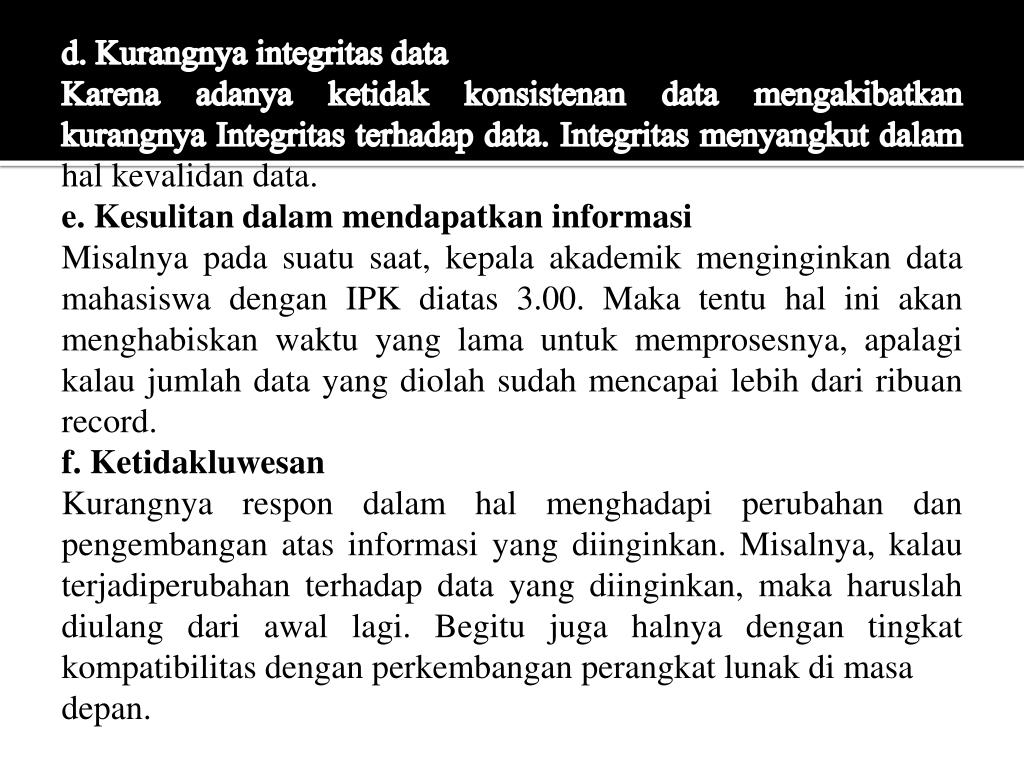 d. Kurangnya integritas data
Karena adanya ketidak konsistenan data mengakibatkan kurangnya Integritas terhadap data. Integritas menyangkut dalam hal kevalidan data.
e. Kesulitan dalam mendapatkan informasi
Misalnya pada suatu saat, kepala akademik menginginkan data mahasiswa dengan IPK diatas 3.00. Maka tentu hal ini akan menghabiskan waktu yang lama untuk memprosesnya, apalagi kalau jumlah data yang diolah sudah mencapai lebih dari ribuan record.
f. Ketidakluwesan
Kurangnya respon dalam hal menghadapi perubahan dan pengembangan atas informasi yang diinginkan. Misalnya, kalau terjadiperubahan terhadap data yang diinginkan, maka haruslah diulang dari awal lagi. Begitu juga halnya dengan tingkat kompatibilitas dengan perkembangan perangkat lunak di masa depan.